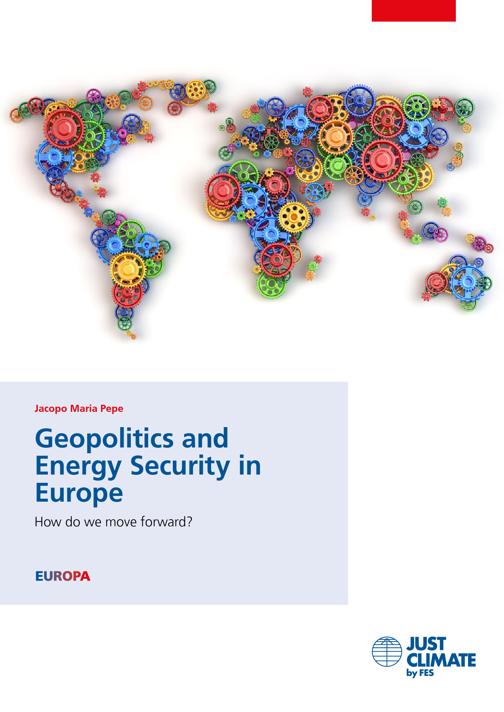 Jacopo Maria Pepe

Geopolitics and Energy Security in Europe

How do we move forward?

EUROPA

JUST
CLIMATE
by FES